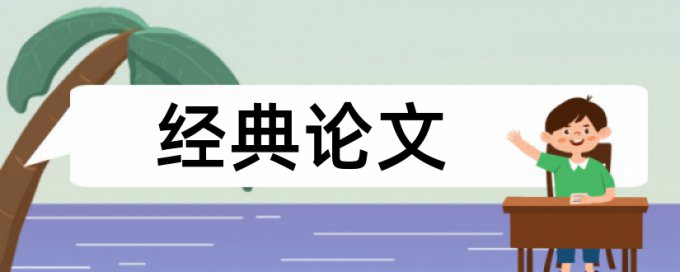 经典论文